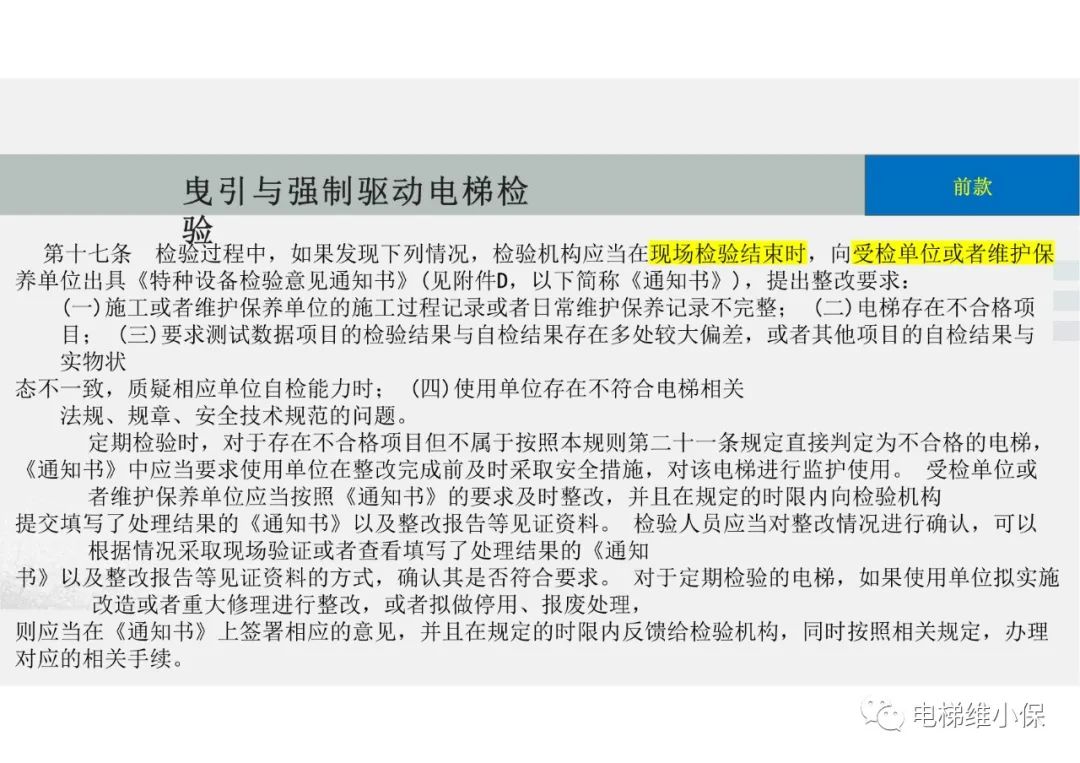 曳引与强制驱动电梯检验

前款

第十七条 检验过程中，如果发现下列情况，检验机构应当在现场检验结束时，向受检单位或者维护保养单位出具《特种设备检验意见通知书》(见附件D，以下简称《通知书》)，提出整改要求：

(一)施工或者维护保养单位的施工过程记录或者日常维护保养记录不完整； (二)电梯存在不合格项目； (三)要求测试数据项目的检验结果与自检结果存在多处较大偏差，或者其他项目的自检结果与实物状态不一致，质疑相应单位自检能力时； (四)使用单位存在不符合电梯相关法规、规章、安全技术规范的问题。

定期检验时，对于存在不合格项目但不属于按照本规则第二十一条规定直接判定为不合格的电梯，《通知书》中应当要求使用单位在整改完成前及时采取安全措施，对该电梯进行监护使用。 受检单位或者维护保养单位应当按照《通知书》的要求及时整改，并且在规定的时限内向检验机构提交填写了处理结果的《通知书》以及整改报告等见证资料。 检验人员应当对整改情况进行确认，可以根据情况采取现场验证或者查看填写了处理结果的《通知书》以及整改报告等见证资料的方式，确认其是否符合要求。 对于定期检验的电梯，如果使用单位拟实施改造或者重大修理进行整改，或者拟做停用、报废处理，则应当在《通知书》上签署相应的意见，并且在规定的时限内反馈给检验机构，同时按照相关规定，办理对应的相关手续。

电梯维小保